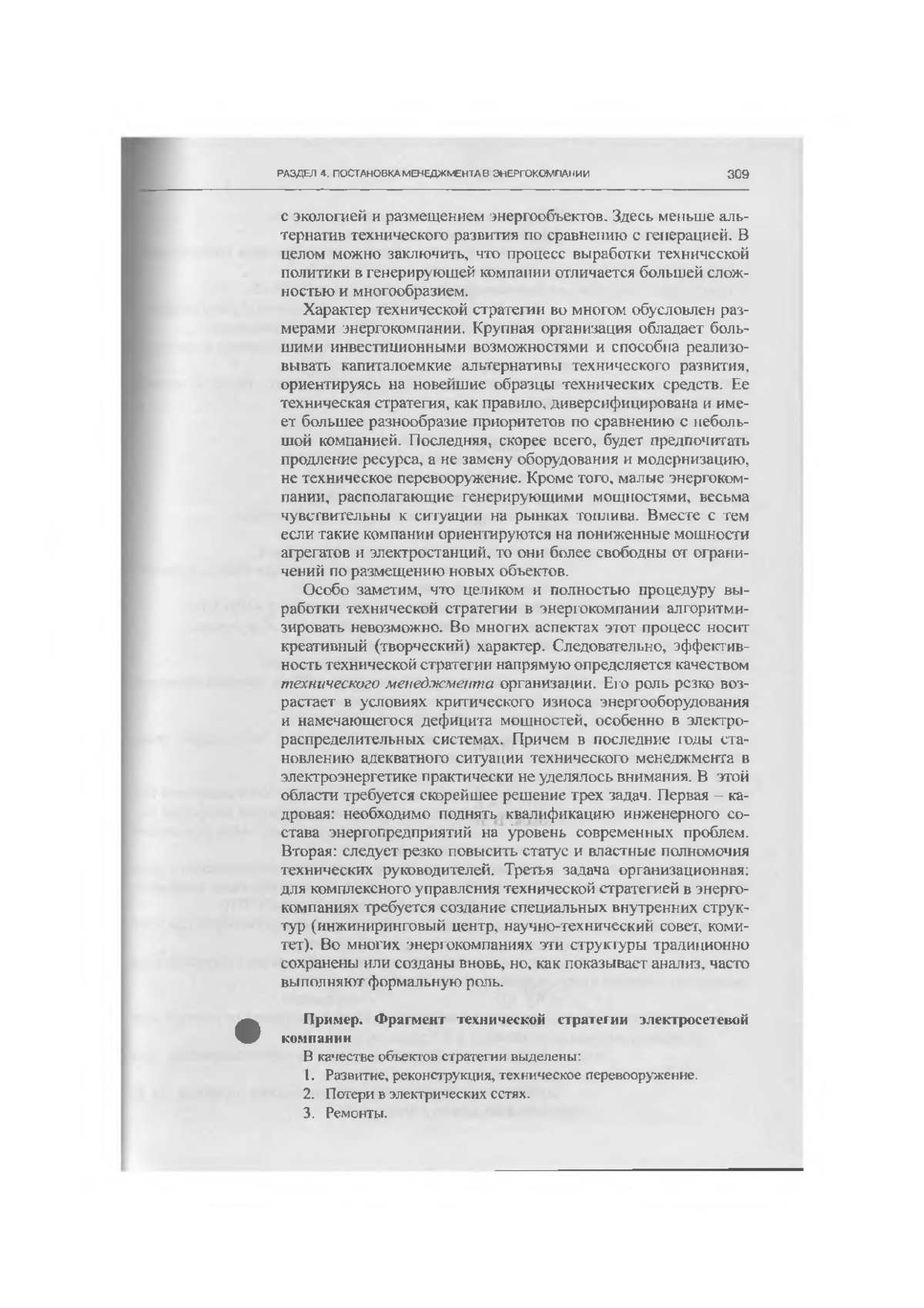 РАЗДЕЛ 4. ПОСТАНОВКА МЕНЕДЖМЕНТА В ЭНЕРГОКОМПАНИИ 309

с экологией и размещением энергообъектов. Здесь меньше альтернатив технического развития по сравнению с генерацией. В целом можно заключить, что процесс выработки технической политики в генерирующей компании отличается большей сложностью и многообразием.

Характер технической стратегии во многом обусловлен размерами энергокомпании. Крупная организация обладает большими инвестиционными возможностями и способна реализовывать капиталоемкие альтернативы технического развития, ориентируясь на новейшие образцы технических средств. Ее техническая стратегия, как правило, диверсифицирована и имеет большее разнообразие приоритетов по сравнению с небольшой компанией. Последняя, скорее всего, будет предпочитать продление ресурса, а не замену оборудования и модернизацию, не техническое перевооружение. Кроме того, малые энергокомпании, располагающие генерирующими мощностями, весьма чувствительны к ситуации на рынках топлива. Вместе с тем если такие компании ориентируются на пониженные мощности агрегатов и электростанций, то они более свободны от ограничений по размещению новых объектов.

Особо заметим, что целиком и полностью процедуру выработки технической стратегии в энергокомпании алгоритмизировать невозможно. Во многих аспектах этот процесс носит креативный (творческий) характер. Следовательно, эффективность технической стратегии напрямую определяется качеством технического менеджмента организации. Его роль резко возрастает в условиях критического износа энергооборудования и намечающегося дефицита мощностей, особенно в электрораспределительных системах. Причем в последние годы становлению адекватного ситуации технического менеджмента в электроэнергетике практически не уделялось внимания. В этой области требуется скорейшее решение трех задач. Первая – кадровая: необходимо поднять квалификацию инженерного состава энергопредприятий на уровень современных проблем. Вторая: следует резко повысить статус и властные полномочия технических руководителей. Третья задача организационная: для комплексного управления технической стратегией в энергокомпаниях требуется создание специальных внутренних структур (инжиниринговый центр, научно-технический совет, комитет). Во многих энергокомпаниях эти структуры традиционно сохранены или созданы вновь, но, как показывает анализ, часто выполняют формальную роль.

Пример. Фрагмент технической стратегии электросетевой компании

В качестве объектов стратегии выделены:
1. Развитие, реконструкция, техническое перевооружение.
2. Потери в электрических сетях.
3. Ремонты.